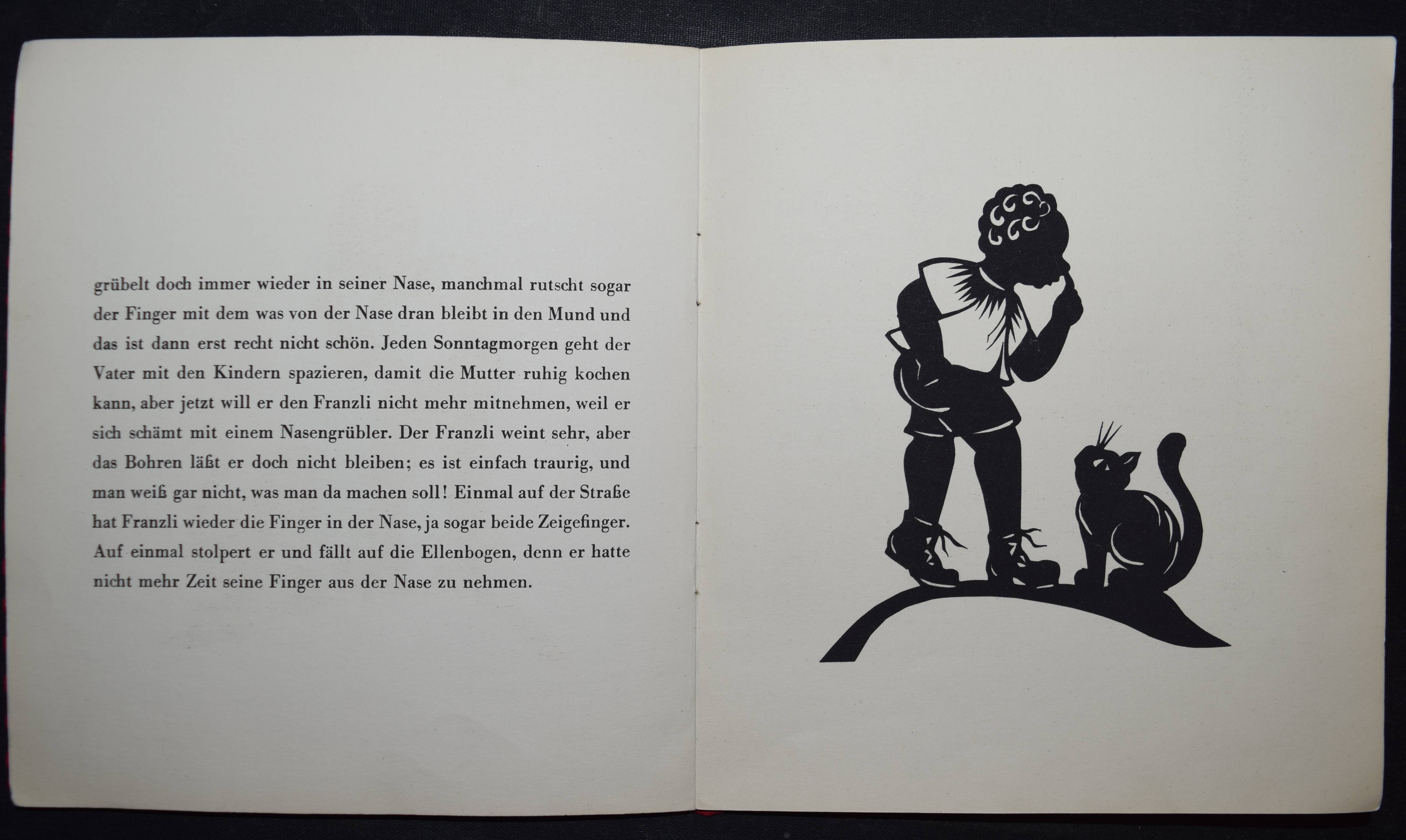 grübelt doch immer wieder in seiner Nase, manchmal rutscht sogar der Finger mit dem was von der Nase dran bleibt in den Mund und das ist dann erst recht nicht schön. Jeden Sonntagmorgen geht der Vater mit den Kindern spazieren, damit die Mutter ruhig kochen kann, aber jetzt will er den Franzli nicht mehr mitnehmen, weil er sich schämt mit einem Nasengrübler. Der Franzli weint sehr, aber das Bohren läßt er doch nicht bleiben; es ist einfach traurig, und man weiß gar nicht, was man da machen soll! Einmal auf der Straße hat Franzli wieder die Finger in der Nase, ja sogar beide Zeigefinger. Auf einmal stolpert er und fällt auf die Ellenbogen, denn er hatte nicht mehr Zeit seine Finger aus der Nase zu nehmen.